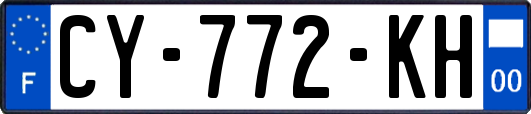 F

CY-772-KH

00